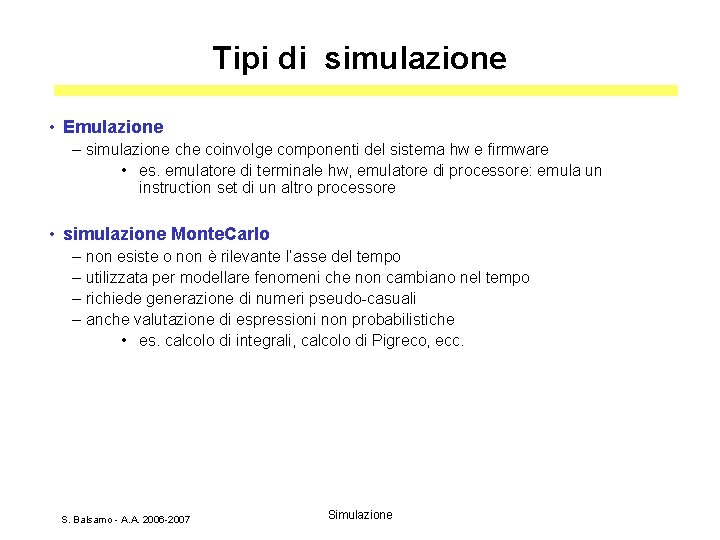 Tipi di simulazione

• Emulazione
– simulazione che coinvolge componenti del sistema hw e firmware
• es. emulatore di terminale hw, emulatore di processore: emula un instruction set di un altro processore

• simulazione MonteCarlo
– non esiste o non è rilevante l'asse del tempo
– utilizzata per modellare fenomeni che non cambiano nel tempo
– richiede generazione di numeri pseudo-casuali
– anche valutazione di espressioni non probabilistiche
• es. calcolo di integrali, calcolo di Pigreco, ecc.

S. Balsamo - A.A. 2006-2007

Simulazione